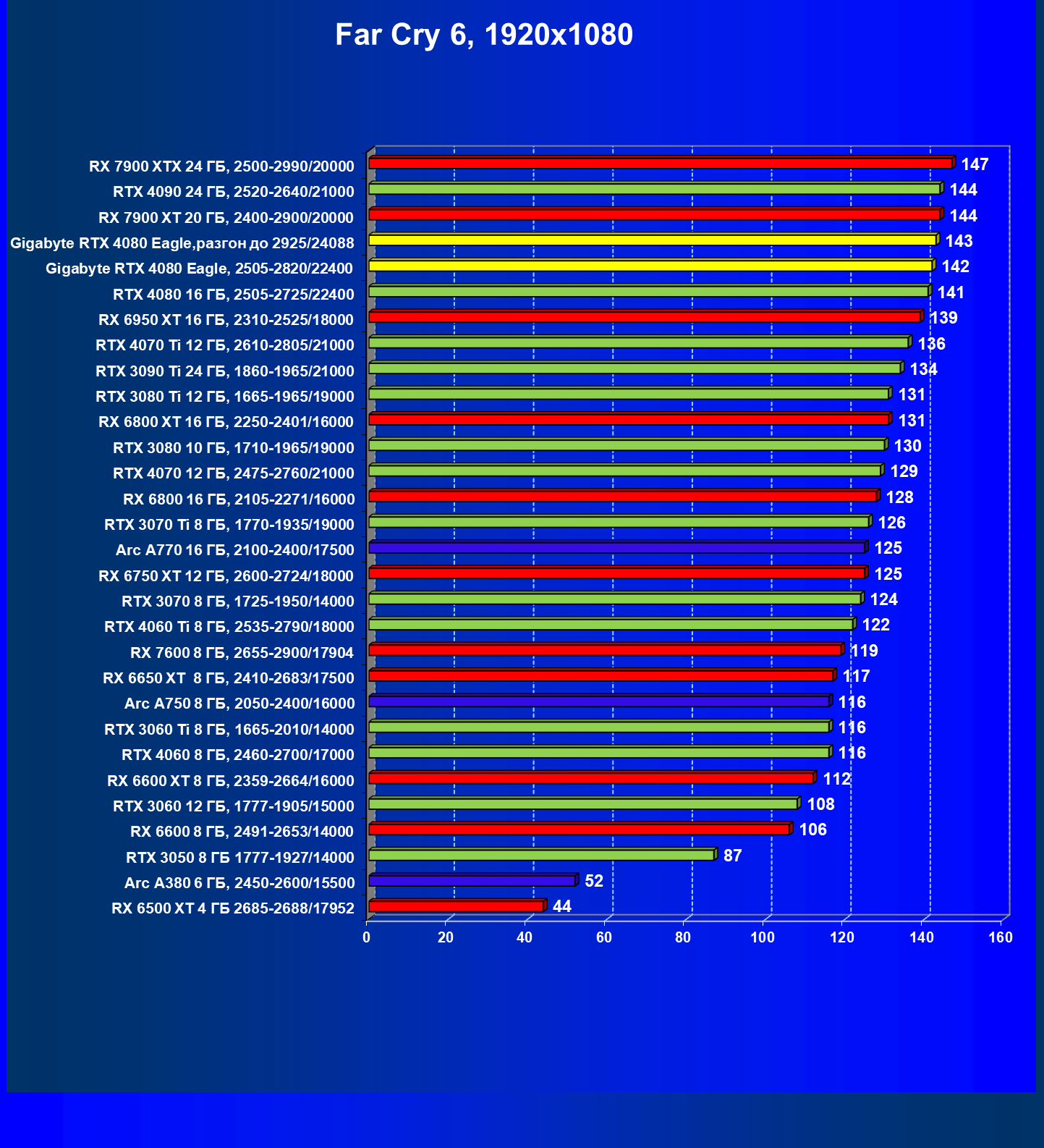 Far Cry 6, 1920x1080

RX 7900 XTX 24 ГБ, 2500-2990/20000 147
RTX 4090 24 ГБ, 2520-2640/21000 144
RX 7900 XT 20 ГБ, 2400-2900/20000 144
Gigabyte RTX 4080 Eagle,разгон до 2925/24088 143
Gigabyte RTX 4080 Eagle, 2505-2820/22400 142
RTX 4080 16 ГБ, 2505-2725/22400 141
RX 6950 XT 16 ГБ, 2310-2525/18000 139
RTX 4070 Ti 12 ГБ, 2610-2805/21000 136
RTX 3090 Ti 24 ГБ, 1860-1965/21000 134
RTX 3080 Ti 12 ГБ, 1665-1965/19000 131
RX 6800 XT 16 ГБ, 2250-2401/16000 131
RTX 3080 10 ГБ, 1710-1965/19000 130
RTX 4070 12 ГБ, 2475-2760/21000 129
RX 6800 16 ГБ, 2105-2271/16000 128
RTX 3070 Ti 8 ГБ, 1770-1935/19000 126
Arc A770 16 ГБ, 2100-2400/17500 125
RX 6750 XT 12 ГБ, 2600-2724/18000 125
RTX 3070 8 ГБ, 1725-1950/14000 124
RTX 4060 Ti 8 ГБ, 2535-2790/18000 122
RX 7600 8 ГБ, 2655-2900/17904 119
RX 6650 XT 8 ГБ, 2410-2683/17500 117
Arc A750 8 ГБ, 2050-2400/16000 116
RTX 3060 Ti 8 ГБ, 1665-2010/14000 116
RTX 4060 8 ГБ, 2460-2700/17000 116
RX 6600 XT 8 ГБ, 2359-2664/16000 112
RTX 3060 12 ГБ, 1777-1905/15000 108
RX 6600 8 ГБ, 2491-2653/14000 106
RTX 3050 8 ГБ 1777-1927/14000 87
Arc A380 6 ГБ, 2450-2600/15500 52
RX 6500 XT 4 ГБ 2685-2688/17952 44

0 20 40 60 80 100 120 140 160